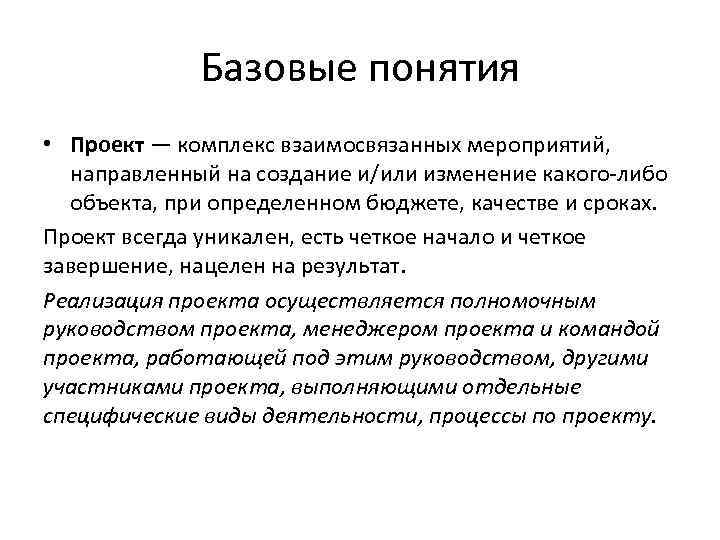 Базовые понятия

• Проект — комплекс взаимосвязанных мероприятий, направленный на создание и/или изменение какого-либо объекта, при определенном бюджете, качестве и сроках.

Проект всегда уникален, есть четкое начало и четкое завершение, нацелен на результат.

Реализация проекта осуществляется полномочным руководством проекта, менеджером проекта и командой проекта, работающей под этим руководством, другими участниками проекта, выполняющими отдельные специфические виды деятельности, процессы по проекту.